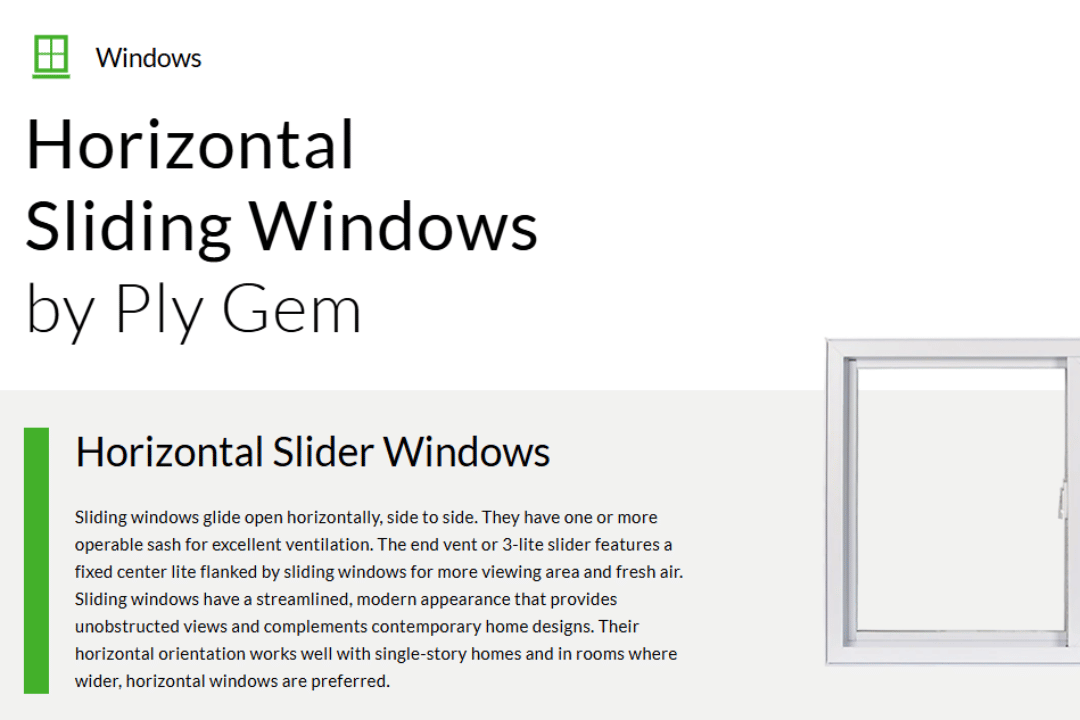 Windows

Horizontal Sliding Windows by Ply Gem

Horizontal Slider Windows

Sliding windows glide open horizontally, side to side. They have one or more operable sash for excellent ventilation. The end vent or 3-lite slider features a fixed center lite flanked by sliding windows for more viewing area and fresh air. Sliding windows have a streamlined, modern appearance that provides unobstructed views and complements contemporary home designs. Their horizontal orientation works well with single-story homes and in rooms where wider, horizontal windows are preferred.